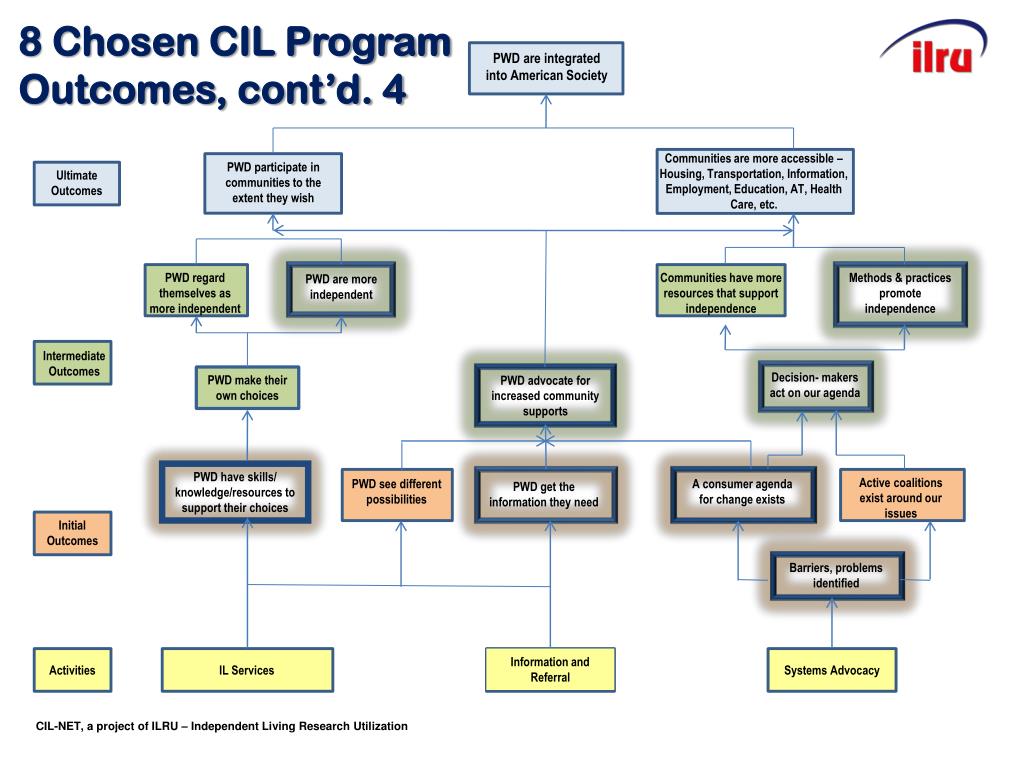 8 Chosen CIL Program Outcomes, cont'd. 4

ilru

PWD are integrated into American Society

Ultimate Outcomes

PWD participate in communities to the extent they wish

Communities are more accessible – Housing, Transportation, Information, Employment, Education, AT, Health Care, etc.

PWD regard themselves as more independent

PWD are more independent

Communities have more resources that support independence

Methods & practices promote independence

Intermediate Outcomes

PWD make their own choices

PWD advocate for increased community supports

Decision- makers act on our agenda

PWD have skills/ knowledge/resources to support their choices

PWD see different possibilities

PWD get the information they need

A consumer agenda for change exists

Active coalitions exist around our issues

Initial Outcomes

Barriers, problems identified

Activities

IL Services

Information and Referral

Systems Advocacy

CIL-NET, a project of ILRU – Independent Living Research Utilization